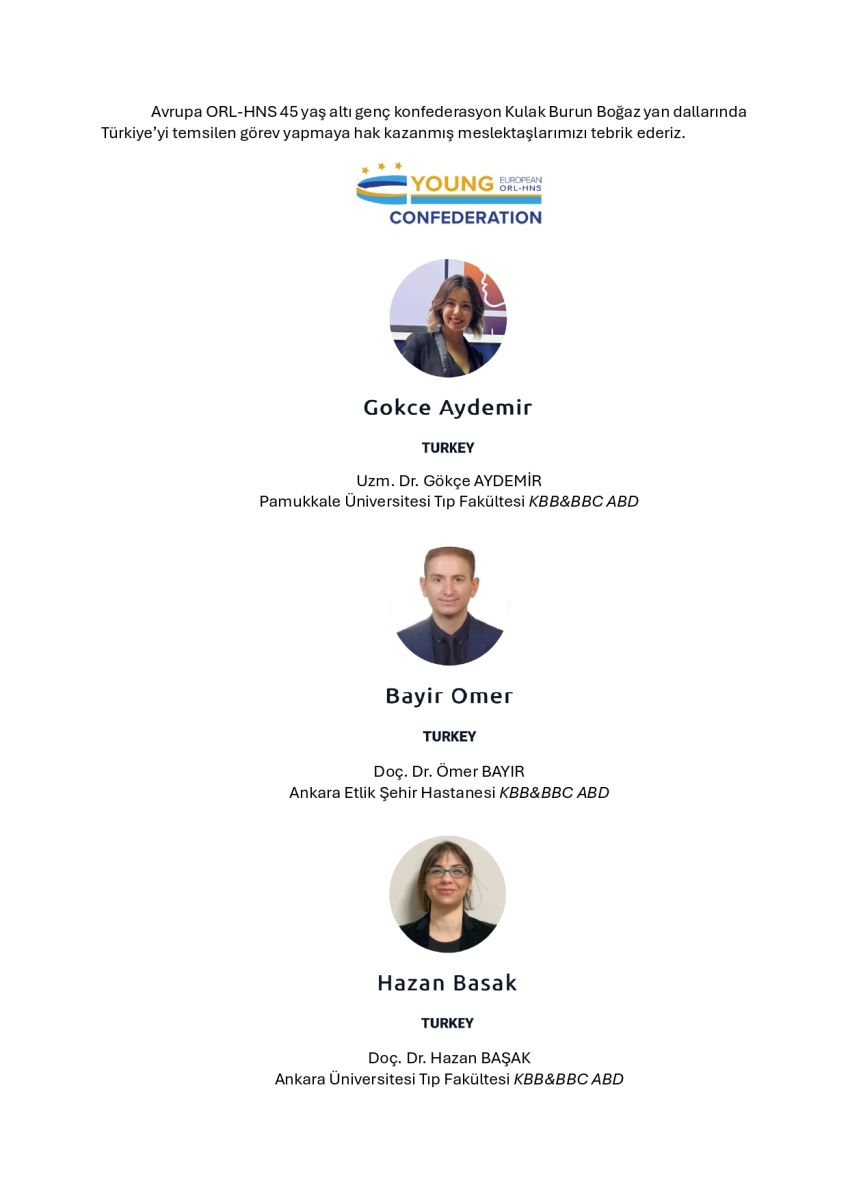 Avrupa ORL-HNS 45 yaş altı genç konfederasyon Kulak Burun Boğaz yan dallarında Türkiye'yi temsilen görev yapmaya hak kazanmış meslektaşlarımızı tebrik ederiz.

YOUNG EUROPEAN ORL-HNS
CONFEDERATION

Gokce Aydemir

TURKEY

Uzm. Dr. Gökçe AYDEMİR
Pamukkale Üniversitesi Tıp Fakültesi KBB&BBC ABD

Bayir Omer

TURKEY

Doç. Dr. Ömer BAYIR
Ankara Etlik Şehir Hastanesi KBB&BBC ABD

Hazan Basak

TURKEY

Doç. Dr. Hazan BAŞAK
Ankara Üniversitesi Tıp Fakültesi KBB&BBC ABD